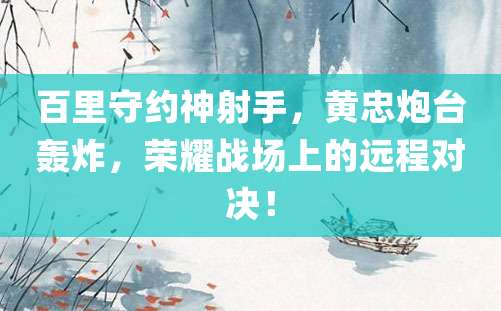 百里守约神射手，黄忠炮台轰炸，荣耀战场上的远程对决！